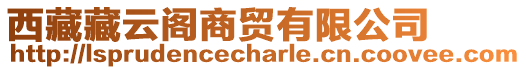 西藏藏云阁商贸有限公司
http://lsprudencecharle.cn.coovee.com